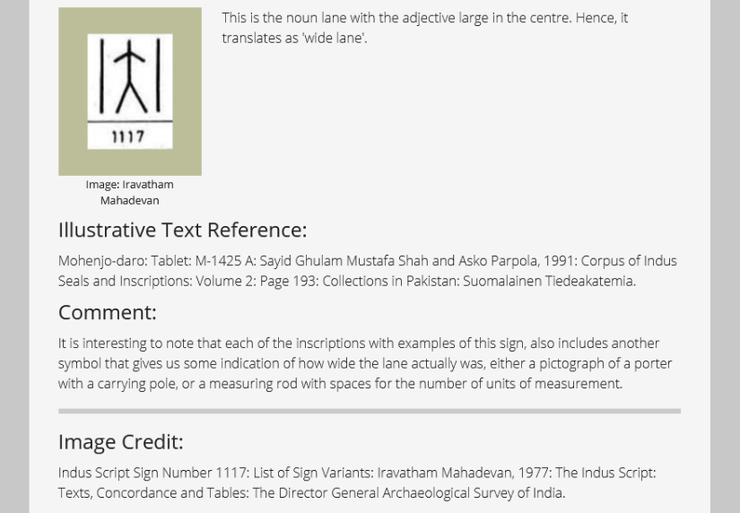 1117

Image: Iravatham Mahadevan

This is the noun lane with the adjective large in the centre. Hence, it translates as 'wide lane'.

Illustrative Text Reference:

Mohenjo-daro: Tablet: M-1425 A: Sayid Ghulam Mustafa Shah and Asko Parpola, 1991: Corpus of Indus Seals and Inscriptions: Volume 2: Page 193: Collections in Pakistan: Suomalainen Tiedeakatemia.

Comment:

It is interesting to note that each of the inscriptions with examples of this sign, also includes another symbol that gives us some indication of how wide the lane actually was, either a pictograph of a porter with a carrying pole, or a measuring rod with spaces for the number of units of measurement.

Image Credit:

Indus Script Sign Number 1117: List of Sign Variants: Iravatham Mahadevan, 1977: The Indus Script: Texts, Concordance and Tables: The Director General Archaeological Survey of India.